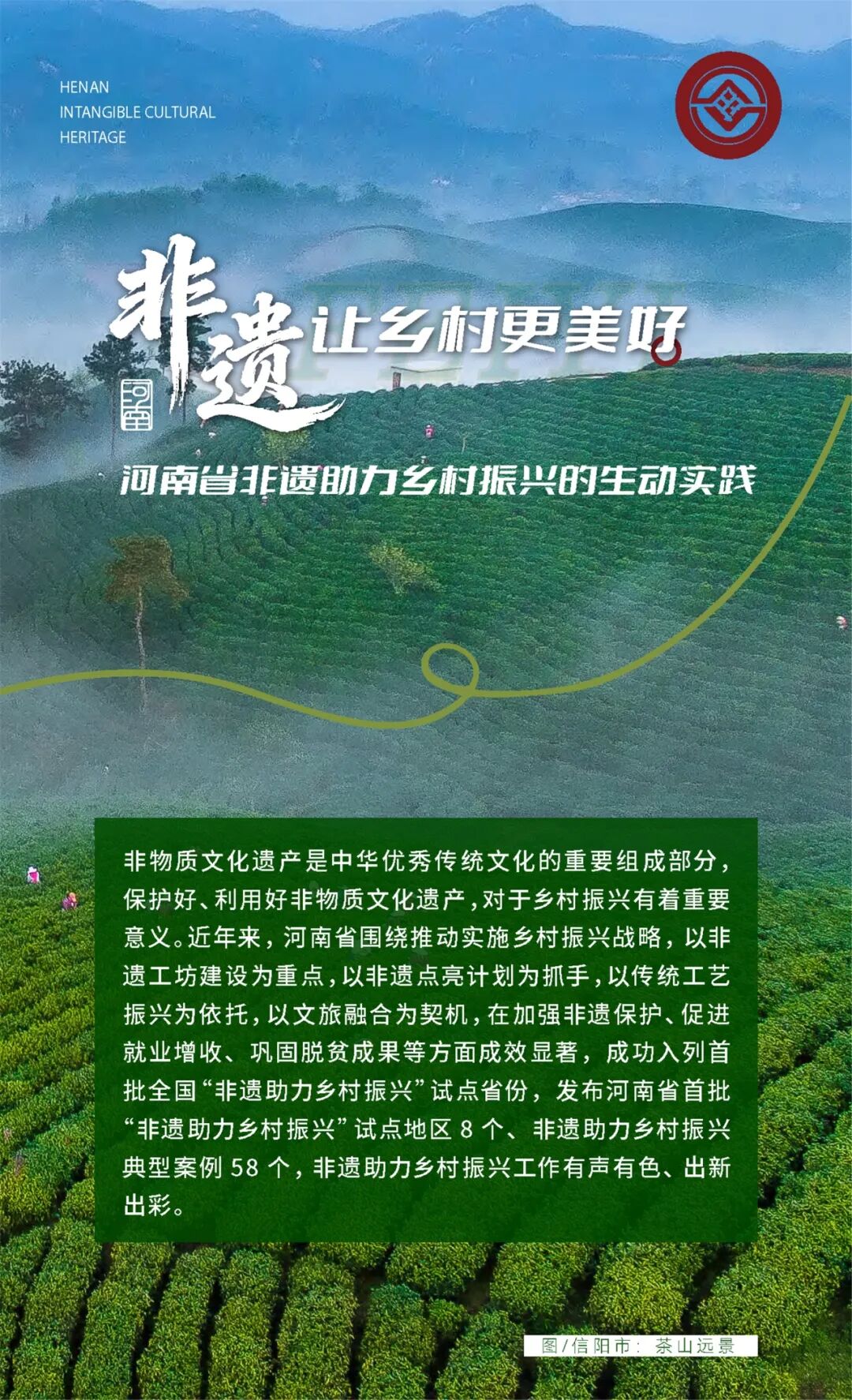 HENAN
INTANGIBLE CULTURAL
HERITAGE

非遗让乡村更美好

河南省非遗助力乡村振兴的生动实践

非物质文化遗产是中华优秀传统文化的重要组成部分，保护好、利用好非物质文化遗产，对于乡村振兴有着重要意义。近年来，河南省围绕推动实施乡村振兴战略，以非遗工坊建设为重点，以非遗点亮计划为抓手，以传统工艺振兴为依托，以文旅融合为契机，在加强非遗保护、促进就业增收、巩固脱贫成果等方面成效显著，成功入列首批全国“非遗助力乡村振兴”试点省份，发布河南省首批“非遗助力乡村振兴”试点地区8个、非遗助力乡村振兴典型案例58个，非遗助力乡村振兴工作有声有色、出新出彩。

图/信阳市：茶山远景